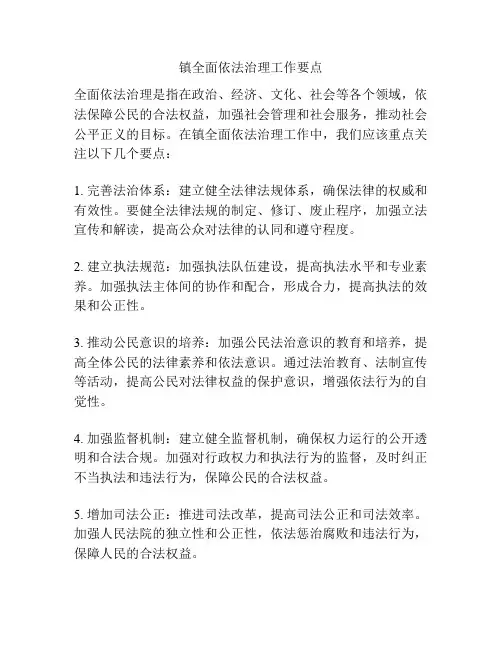 镇全面依法治理工作要点

全面依法治理是指在政治、经济、文化、社会等各个领域，依法保障公民的合法权益，加强社会管理和社会服务，推动社会公平正义的目标。在镇全面依法治理工作中，我们应该重点关注以下几个要点：

1. 完善法治体系：建立健全法律法规体系，确保法律的权威和有效性。要健全法律法规的制定、修订、废止程序，加强立法宣传和解读，提高公众对法律的认同和遵守程度。

2. 建立执法规范：加强执法队伍建设，提高执法水平和专业素养。加强执法主体间的协作和配合，形成合力，提高执法的效果和公正性。

3. 推动公民意识的培养：加强公民法治意识的教育和培养，提高全体公民的法律素养和依法意识。通过法治教育、法制宣传等活动，提高公民对法律权益的保护意识，增强依法行为的自觉性。

4. 加强监督机制：建立健全监督机制，确保权力运行的公开透明和合法合规。加强对行政权力和执法行为的监督，及时纠正不当执法和违法行为，保障公民的合法权益。

5. 增加司法公正：推进司法改革，提高司法公正和司法效率。加强人民法院的独立性和公正性，依法惩治腐败和违法行为，保障人民的合法权益。